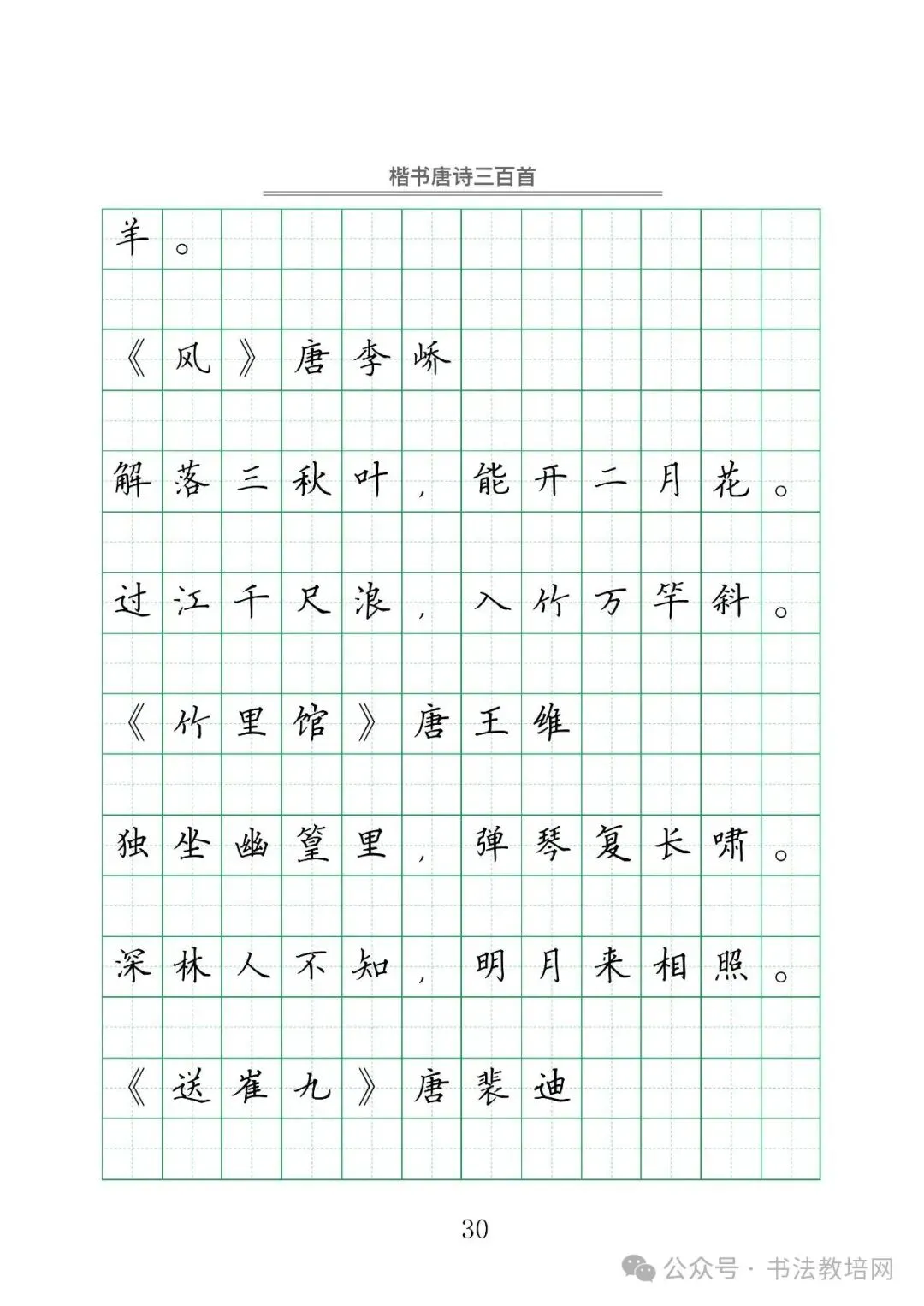 楷书唐诗三百首

羊。

《风》唐李峤

解落三秋叶，能开二月花。

过江千尺浪，入竹万竿斜。

《竹里馆》唐王维

独坐幽篁里，弹琴复长啸。

深林人不知，明月来相照。

《送崔九》唐裴迪

30

公众号 · 书法教培网